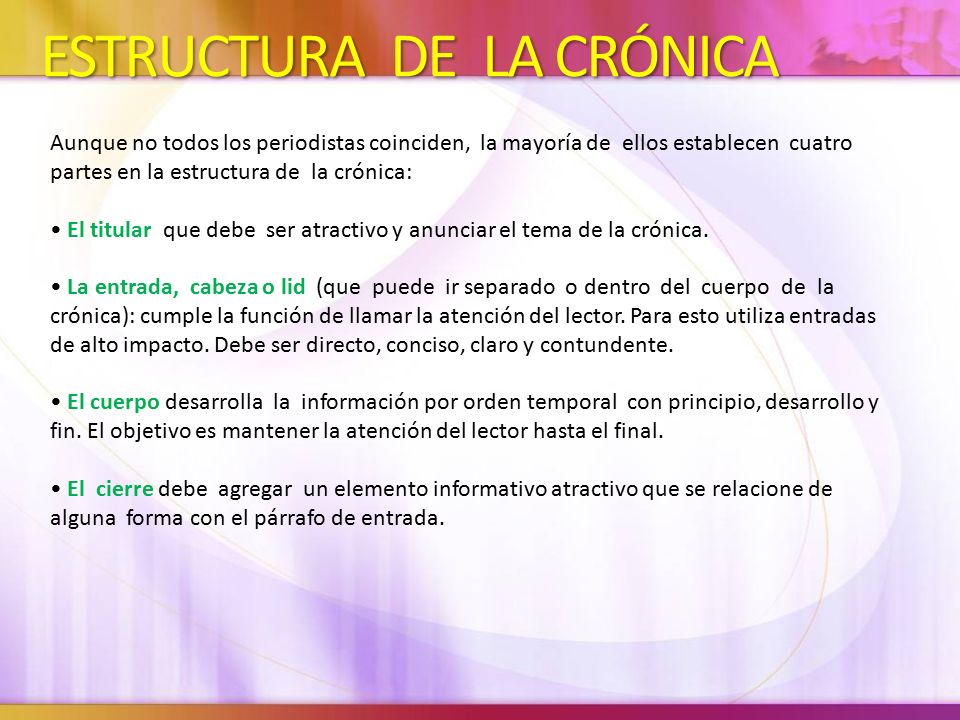 ESTRUCTURA DE LA CRÓNICA

Aunque no todos los periodistas coinciden, la mayoría de ellos establecen cuatro partes en la estructura de la crónica:

• El titular que debe ser atractivo y anunciar el tema de la crónica.

• La entrada, cabeza o lid (que puede ir separado o dentro del cuerpo de la crónica): cumple la función de llamar la atención del lector. Para esto utiliza entradas de alto impacto. Debe ser directo, conciso, claro y contundente.

• El cuerpo desarrolla la información por orden temporal con principio, desarrollo y fin. El objetivo es mantener la atención del lector hasta el final.

• El cierre debe agregar un elemento informativo atractivo que se relacione de alguna forma con el párrafo de entrada.